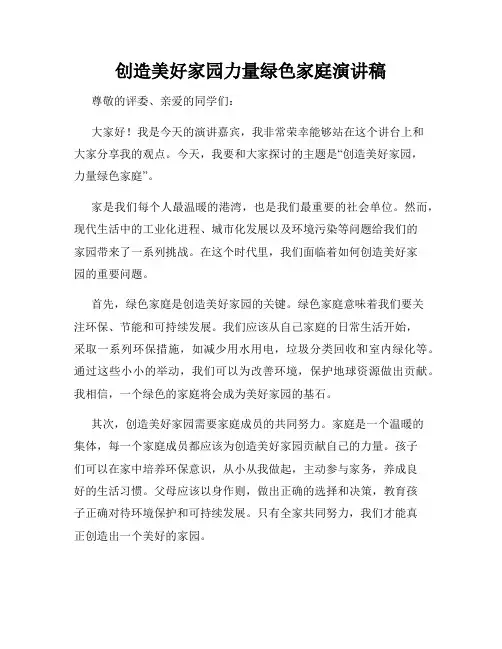 创造美好家园力量绿色家庭演讲稿

尊敬的评委、亲爱的同学们：

大家好！我是今天的演讲嘉宾，我非常荣幸能够站在这个讲台上和大家分享我的观点。今天，我要和大家探讨的主题是“创造美好家园，力量绿色家庭”。

家是我们每个人最温暖的港湾，也是我们最重要的社会单位。然而，现代生活中的工业化进程、城市化发展以及环境污染等问题给我们的家园带来了一系列挑战。在这个时代里，我们面临着如何创造美好家园的重要问题。

首先，绿色家庭是创造美好家园的关键。绿色家庭意味着我们要关注环保、节能和可持续发展。我们应该从自己家庭的日常生活开始，采取一系列环保措施，如减少用水用电，垃圾分类回收和室内绿化等。通过这些小小的举动，我们可以为改善环境，保护地球资源做出贡献。我相信，一个绿色的家庭将会成为美好家园的基石。

其次，创造美好家园需要家庭成员的共同努力。家庭是一个温暖的集体，每一个家庭成员都应该为创造美好家园贡献自己的力量。孩子们可以在家中培养环保意识，从小从我做起，主动参与家务，养成良好的生活习惯。父母应该以身作则，做出正确的选择和决策，教育孩子正确对待环境保护和可持续发展。只有全家共同努力，我们才能真正创造出一个美好的家园。